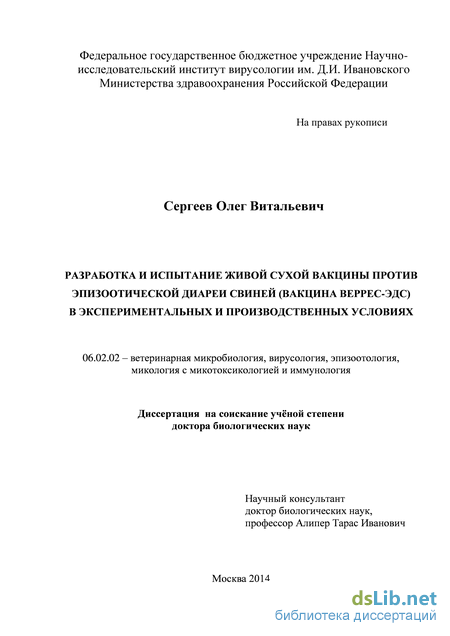 Федеральное государственное бюджетное учреждение Научно-исследовательский институт вирусологии им. Д.И. Ивановского Министерства здравоохранения Российской Федерации

На правах рукописи

Сергеев Олег Витальевич

РАЗРАБОТКА И ИСПЫТАНИЕ ЖИВОЙ СУХОЙ ВАКЦИНЫ ПРОТИВ ЭПИЗООТИЧЕСКОЙ ДИАРЕИ СВИНЕЙ (ВАКЦИНА ВЕРРЕС-ЭДС) В ЭКСПЕРИМЕНТАЛЬНЫХ И ПРОИЗВОДСТВЕННЫХ УСЛОВИЯХ

06.02.02 – ветеринарная микробиология, вирусология, эпизоотология, микология с микотоксикологией и иммунология

Диссертация на соискание учёной степени доктора биологических наук

Научный консультант
доктор биологических наук,
профессор Алипер Тарас Иванович

Москва 2014

dsLib.net
библиотека диссертаций